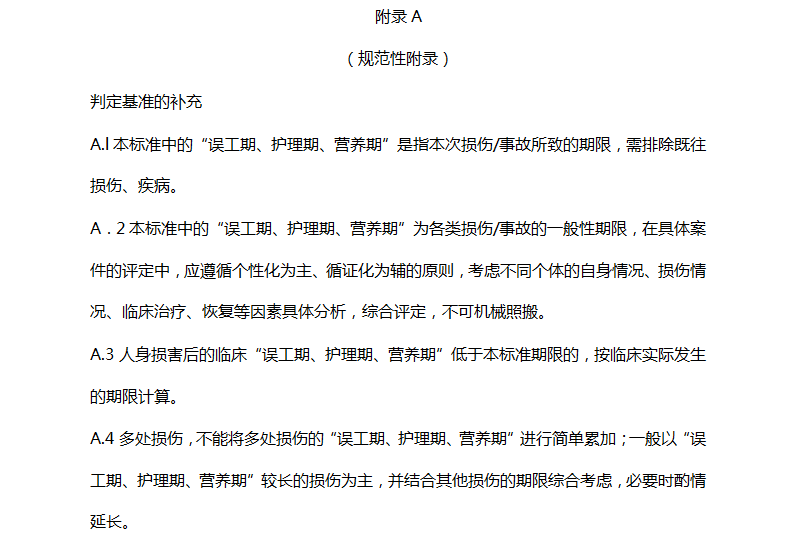 附录 A

（规范性附录）

判定基准的补充

A.l 本标准中的“误工期、护理期、营养期”是指本次损伤/事故所致的期限，需排除既往损伤、疾病。

A．2 本标准中的“误工期、护理期、营养期”为各类损伤/事故的一般性期限，在具体案件的评定中，应遵循个性化为主、循证化为辅的原则，考虑不同个体的自身情况、损伤情况、临床治疗、恢复等因素具体分析，综合评定，不可机械照搬。

A.3 人身损害后的临床“误工期、护理期、营养期”低于本标准期限的，按临床实际发生的期限计算。

A.4 多处损伤，不能将多处损伤的“误工期、护理期、营养期”进行简单累加；一般以“误工期、护理期、营养期”较长的损伤为主，并结合其他损伤的期限综合考虑，必要时酌情延长。